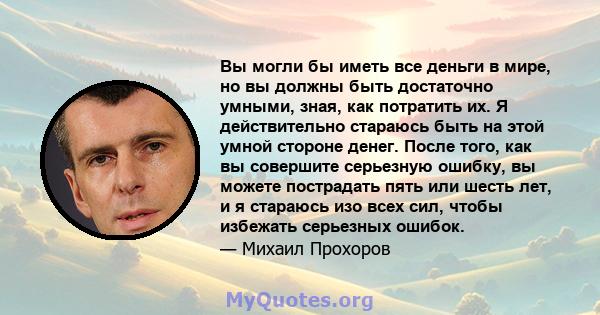 Вы могли бы иметь все деньги в мире, но вы должны быть достаточно умными, зная, как потратить их. Я действительно стараюсь быть на этой умной стороне денег. После того, как вы совершите серьезную ошибку, вы можете пострадать пять или шесть лет, и я стараюсь изо всех сил, чтобы избежать серьезных ошибок.
— Михаил Прохоров

MyQuotes.org